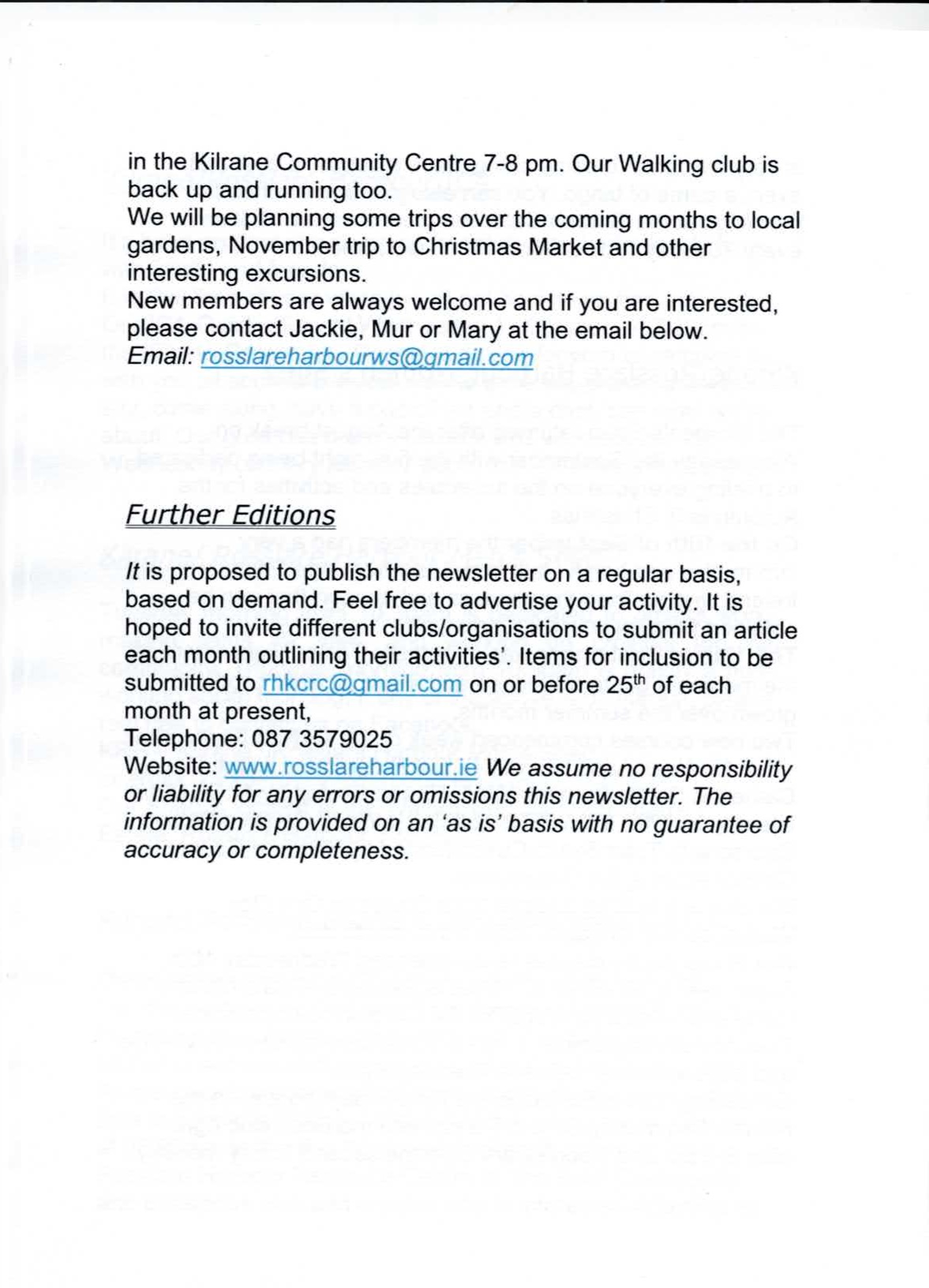 in the Kilrane Community Centre 7-8 pm. Our Walking club is back up and running too.
We will be planning some trips over the coming months to local gardens, November trip to Christmas Market and other interesting excursions.
New members are always welcome and if you are interested, please contact Jackie, Mur or Mary at the email below.
Email: rosslareharbourws@gmail.com

Further Editions

It is proposed to publish the newsletter on a regular basis, based on demand. Feel free to advertise your activity. It is hoped to invite different clubs/organisations to submit an article each month outlining their activities'. Items for inclusion to be submitted to rhkcrc@gmail.com on or before 25$^{th}$ of each month at present,
Telephone: 087 3579025
Website: www.rosslareharbour.ie We assume no responsibility or liability for any errors or omissions this newsletter. The information is provided on an 'as is' basis with no guarantee of accuracy or completeness.